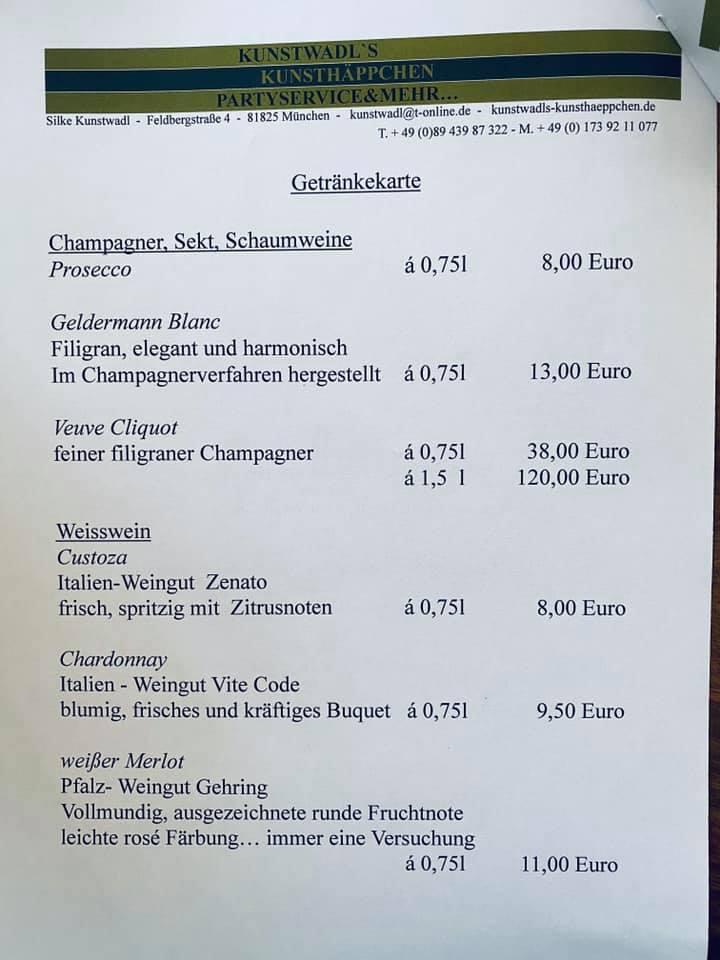 KUNSTWADL`S
KUNSTHÄPPCHEN
PARTYSERVICE&MEHR...
Silke Kunstwadl - Feldbergstraße 4 - 81825 München - kunstwadl@t-online.de - kunstwadls-kunsthaeppchen.de
T. + 49 (0)89 439 87 322 - M. + 49 (0) 173 92 11 077

Getränkekarte

Champagner, Sekt, Schaumweine
Prosecco á 0,75l 8,00 Euro

Geldermann Blanc
Filigran, elegant und harmonisch
Im Champagnerverfahren hergestellt á 0,75l 13,00 Euro

Veuve Cliquot
feiner filigraner Champagner á 0,75l 38,00 Euro
á 1,5 l 120,00 Euro

Weisswein
Custoza
Italien-Weingut Zenato
frisch, spritzig mit Zitrusnoten á 0,75l 8,00 Euro

Chardonnay
Italien - Weingut Vite Code
blumig, frisches und kräftiges Buquet á 0,75l 9,50 Euro

weißer Merlot
Pfalz- Weingut Gehring
Vollmundig, ausgezeichnete runde Fruchtnote
leichte rosé Färbung… immer eine Versuchung
á 0,75l 11,00 Euro